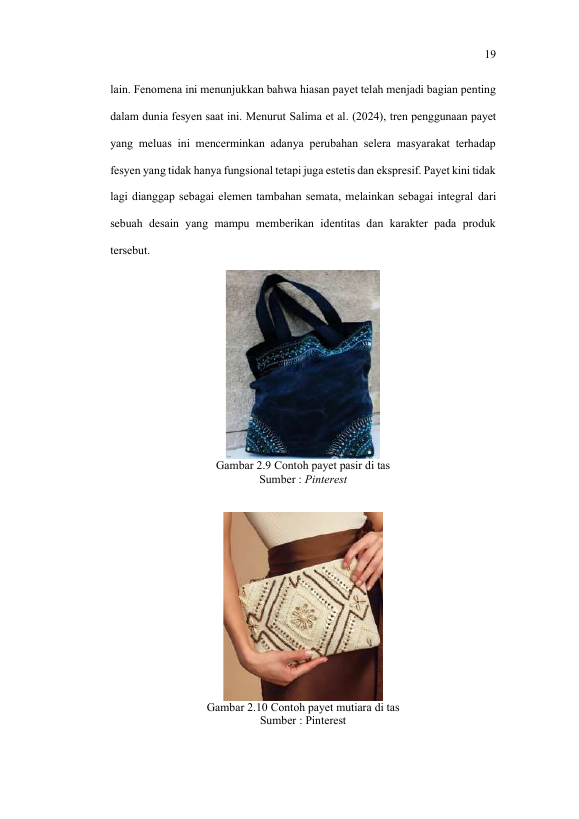 19

lain. Fenomena ini menunjukkan bahwa hiasan payet telah menjadi bagian penting dalam dunia fesyen saat ini. Menurut Salima et al. (2024), tren penggunaan payet yang meluas ini mencerminkan adanya perubahan selera masyarakat terhadap fesyen yang tidak hanya fungsional tetapi juga estetis dan ekspresif. Payet kini tidak lagi dianggap sebagai elemen tambahan semata, melainkan sebagai integral dari sebuah desain yang mampu memberikan identitas dan karakter pada produk tersebut.

Gambar 2.9 Contoh payet pasir di tas
Sumber : Pinterest

Gambar 2.10 Contoh payet mutiara di tas
Sumber : Pinterest